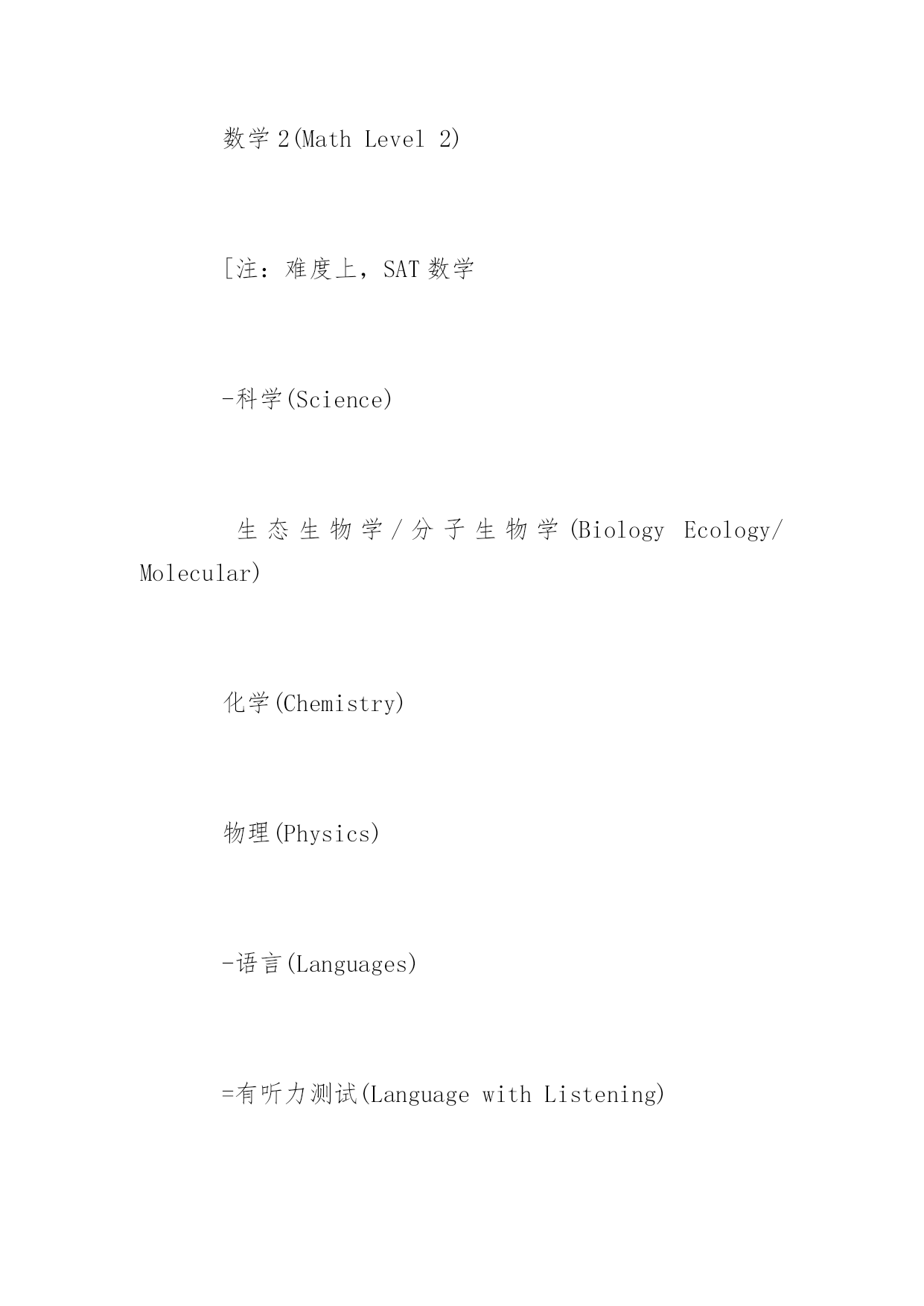 数学 2(Math Level 2)

[注：难度上，SAT 数学

-科学(Science)

生态生物学/分子生物学(Biology Ecology/ Molecular)

化学(Chemistry)

物理(Physics)

-语言(Languages)

=有听力测试(Language with Listening)